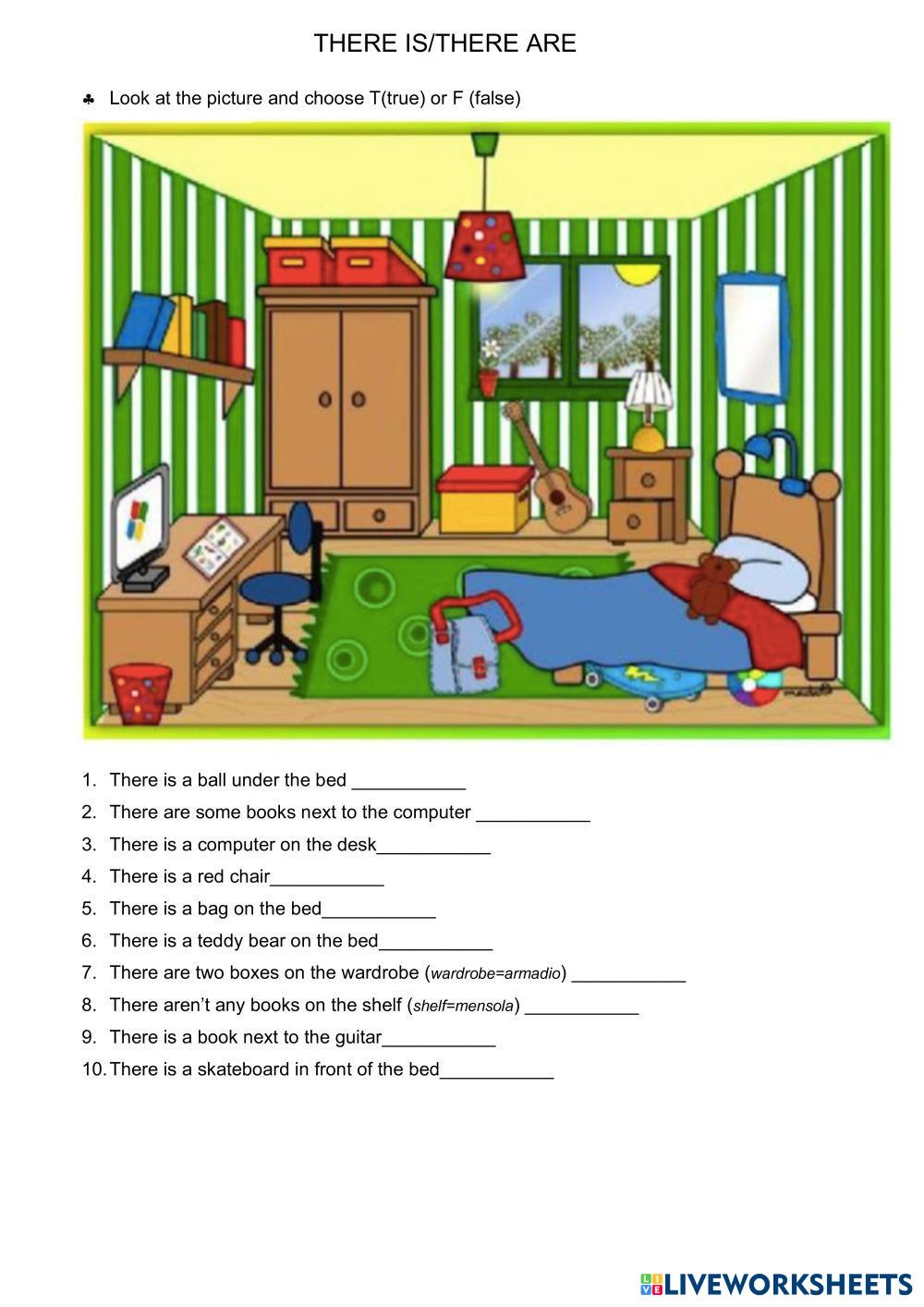 THERE IS/THERE ARE

♣ Look at the picture and choose T(true) or F (false)

1. There is a ball under the bed ____
2. There are some books next to the computer ____
3. There is a computer on the desk____
4. There is a red chair____
5. There is a bag on the bed____
6. There is a teddy bear on the bed____
7. There are two boxes on the wardrobe (wardrobe=armadio) ____
8. There aren't any books on the shelf (shelf=mensola) ____
9. There is a book next to the guitar____
10. There is a skateboard in front of the bed____

LIVEWORKSHEETS